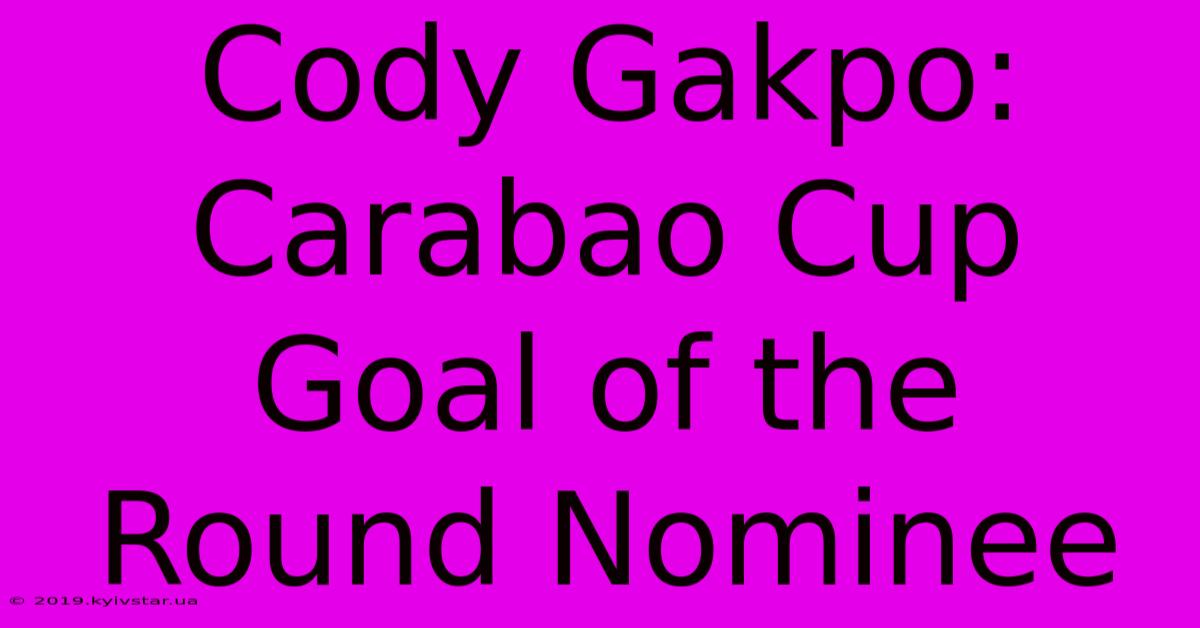 Cody Gakpo: Carabao Cup Goal of the Round Nominee

© 2019.kyivstar.ua